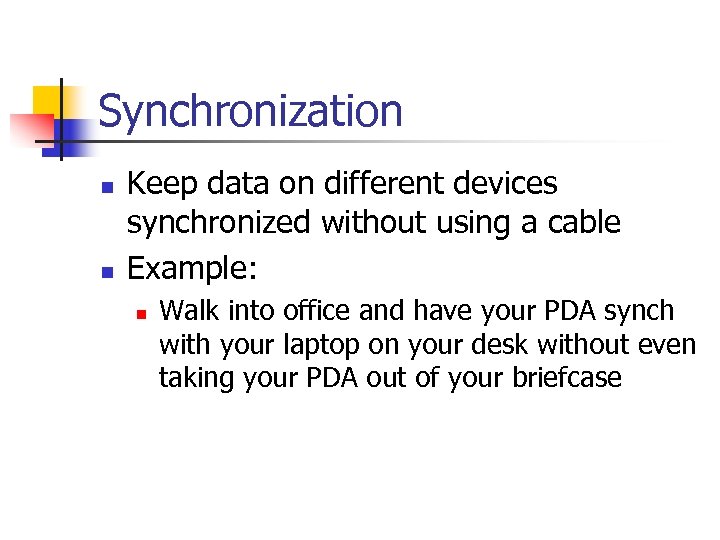 Synchronization

- Keep data on different devices synchronized without using a cable
- Example:
  - Walk into office and have your PDA synch with your laptop on your desk without even taking your PDA out of your briefcase